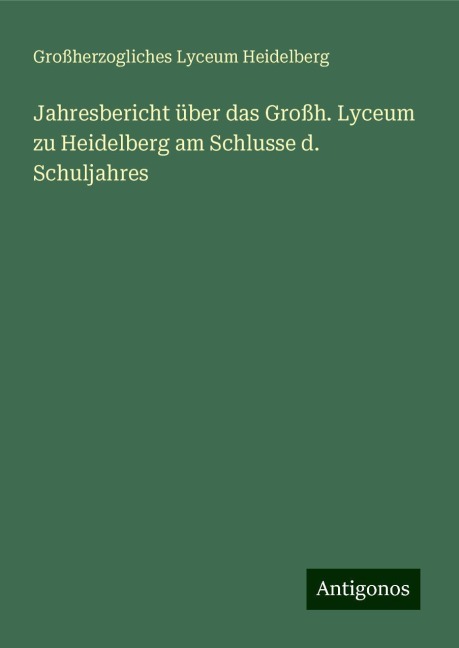 Großherzogliches Lyceum Heidelberg

Jahresbericht über das Großh. Lyceum zu Heidelberg am Schlusse d. Schuljahres

Antigonos